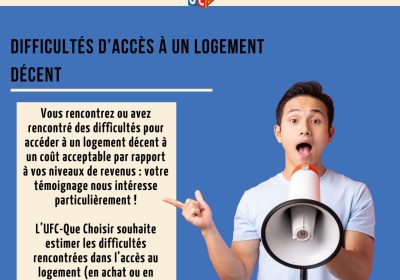 DIFFICULTÉS D'ACCÈS À UN LOGEMENT DÉCENT

Vous rencontrez ou avez rencontré des difficultés pour accéder à un logement décent à un coût acceptable par rapport à vos niveaux de revenus : votre témoignage nous intéresse particulièrement !

L'UFC-Que Choisir souhaite estimer les difficultés rencontrées dans l'accès au logement (en achat ou en